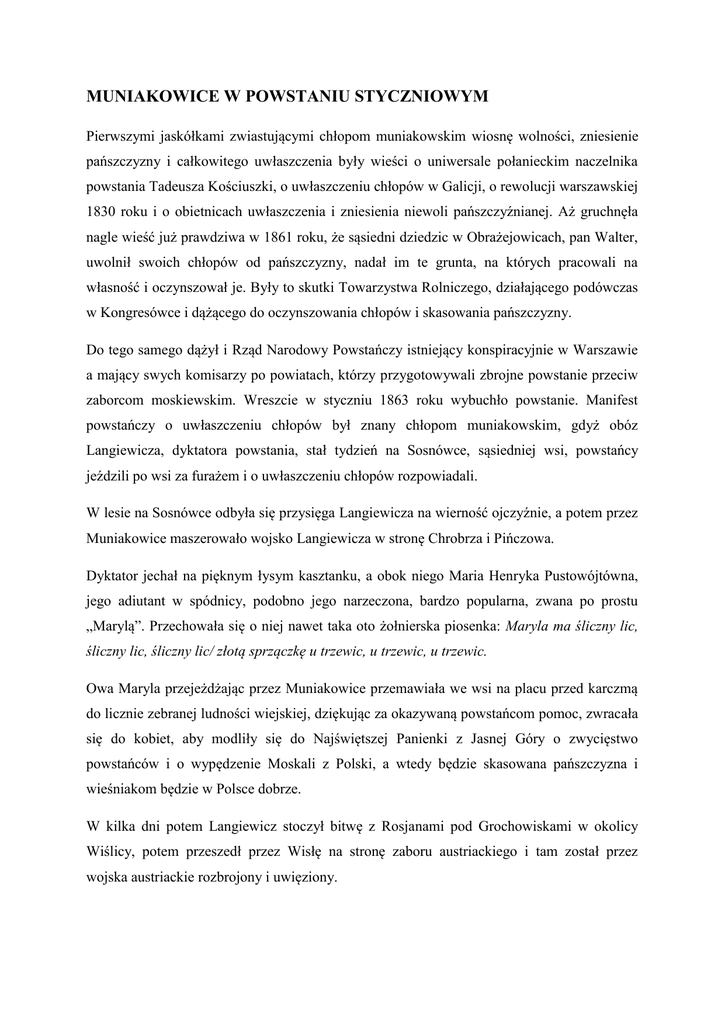 MUNIAKOWICE W POWSTANIU STYCZNIOWYM

Pierwszymi jaskółkami zwiastującymi chłopom muniakowskim wiosnę wolności, zniesienie pańszczyzny i całkowitego uwłaszczenia były wieści o uniwersale połanieckim naczelnika powstania Tadeusza Kościuszki, o uwłaszczeniu chłopów w Galicji, o rewolucji warszawskiej 1830 roku i o obietnicach uwłaszczenia i zniesienia niewoli pańszczyźnianej. Aż gruchnęła nagle wieść już prawdziwa w 1861 roku, że sąsiedni dziedzic w Obrażejowicach, pan Walter, uwolnił swoich chłopów od pańszczyzny, nadał im te grunta, na których pracowali na własność i oczynszował je. Były to skutki Towarzystwa Rolniczego, działającego podówczas w Kongresówce i dążącego do oczynszowania chłopów i skasowania pańszczyzny.

Do tego samego dążył i Rząd Narodowy Powstańczy istniejący konspiracyjnie w Warszawie a mający swych komisarzy po powiatach, którzy przygotowywali zbrojne powstanie przeciw zaborcom moskiewskim. Wreszcie w styczniu 1863 roku wybuchło powstanie. Manifest powstańczy o uwłaszczeniu chłopów był znany chłopom muniakowskim, gdyż obóz Langiewicza, dyktatora powstania, stał tydzień na Sosnówce, sąsiedniej wsi, powstańcy jeździli po wsi za furażem i o uwłaszczeniu chłopów rozpowiadali.

W lesie na Sosnówce odbyła się przysięga Langiewicza na wierność ojczyźnie, a potem przez Muniakowice maszerowało wojsko Langiewicza w stronę Chrobrza i Pińczowa.

Dyktator jechał na pięknym łysym kasztanku, a obok niego Maria Henryka Pustowójtówna, jego adiutant w spódnicy, podobno jego narzeczona, bardzo popularna, zwana po prostu „Marylą". Przechowała się o niej nawet taka oto żołnierska piosenka: Maryla ma śliczny lic, śliczny lic, śliczny lic/ złotą sprzączkę u trzewic, u trzewic, u trzewic.

Owa Maryla przejeżdżając przez Muniakowice przemawiała we wsi na placu przed karczmą do licznie zebranej ludności wiejskiej, dziękując za okazywaną powstańcom pomoc, zwracała się do kobiet, aby modliły się do Najświętszej Panienki z Jasnej Góry o zwycięstwo powstańców i o wypędzenie Moskali z Polski, a wtedy będzie skasowana pańszczyzna i wieśniakom będzie w Polsce dobrze.

W kilka dni potem Langiewicz stoczył bitwę z Rosjanami pod Grochowiskami w okolicy Wiślicy, potem przeszedł przez Wisłę na stronę zaboru austriackiego i tam został przez wojska austriackie rozbrojony i uwięziony.